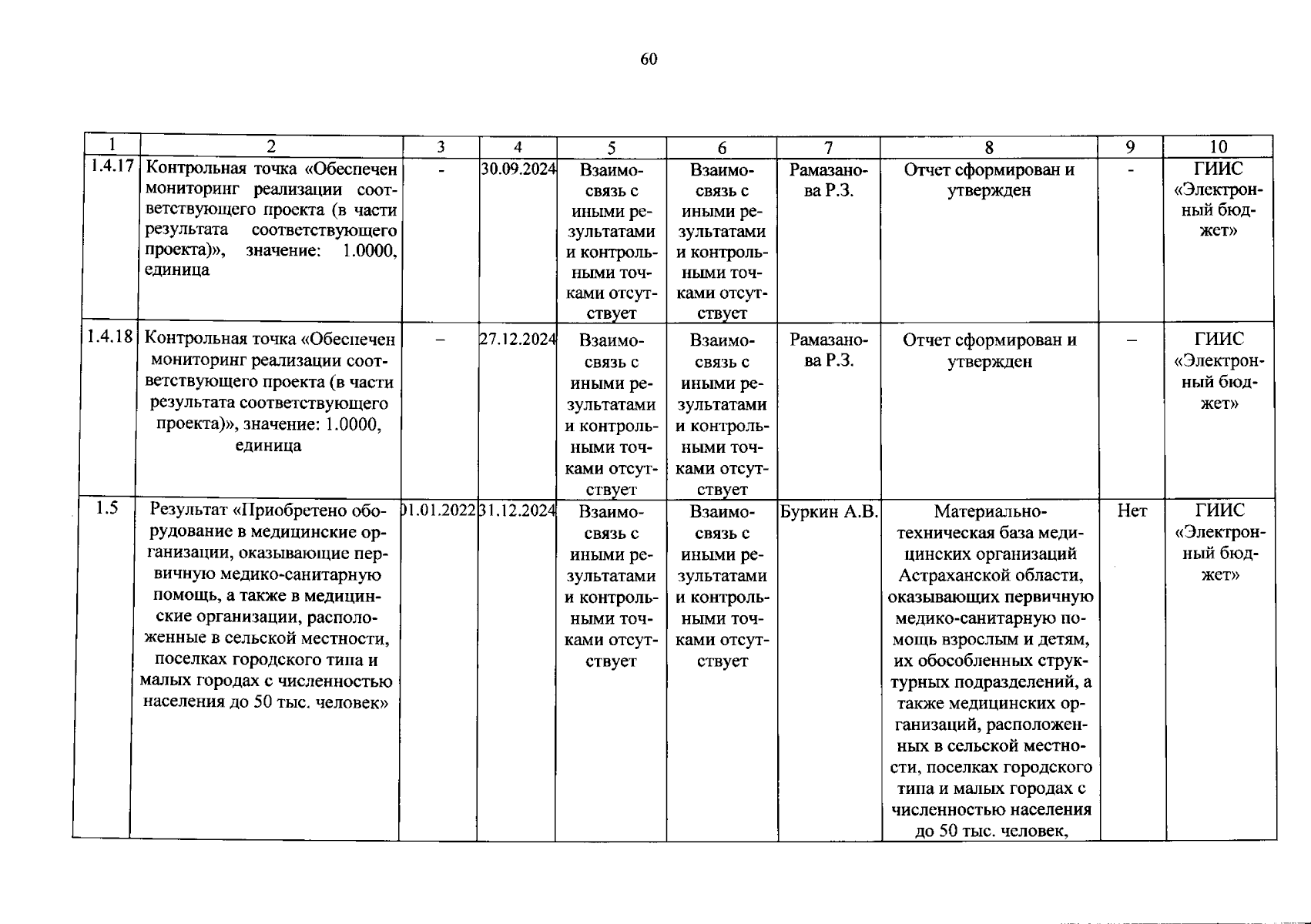 60

| 1 | 2 | 3 | 4 | 5 | 6 | 7 | 8 | 9 | 10 |
|---|---|---|---|---|---|---|---|---|---|
| 1.4.17 | Контрольная точка «Обеспечен мониторинг реализации соответствующего проекта (в части результата соответствующего проекта)», значение: 1.0000, единица | - | 30.09.2024 | Взаимосвязь с иными результатами и контрольными точками отсутствует | Взаимосвязь с иными результатами и контрольными точками отсутствует | Рамазанова Р.З. | Отчет сформирован и утвержден | - | ГИИС «Электронный бюджет» |
| 1.4.18 | Контрольная точка «Обеспечен мониторинг реализации соответствующего проекта (в части результата соответствующего проекта)», значение: 1.0000, единица | – | 27.12.2024 | Взаимосвязь с иными результатами и контрольными точками отсутствует | Взаимосвязь с иными результатами и контрольными точками отсутствует | Рамазанова Р.З. | Отчет сформирован и утвержден | – | ГИИС «Электронный бюджет» |
| 1.5 | Результат «Приобретено оборудование в медицинские организации, оказывающие первичную медико-санитарную помощь, а также в медицинские организации, расположенные в сельской местности, поселках городского типа и малых городах с численностью населения до 50 тыс. человек» | 01.01.2022 | 31.12.2024 | Взаимосвязь с иными результатами и контрольными точками отсутствует | Взаимосвязь с иными результатами и контрольными точками отсутствует | Буркин А.В. | Материально-техническая база медицинских организаций Астраханской области, оказывающих первичную медико-санитарную помощь взрослым и детям, их обособленных структурных подразделений, а также медицинских организаций, расположенных в сельской местности, поселках городского типа и малых городах с численностью населения до 50 тыс. человек, | Нет | ГИИС «Электронный бюджет» |